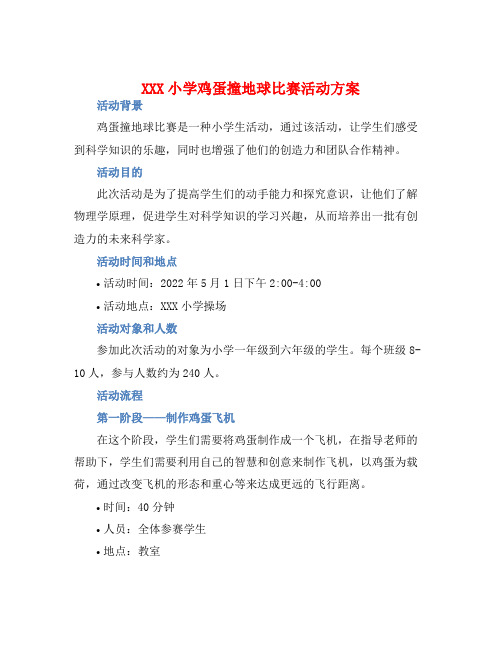 XXX 小学鸡蛋撞地球比赛活动方案

活动背景

鸡蛋撞地球比赛是一种小学生活动，通过该活动，让学生们感受到科学知识的乐趣，同时也增强了他们的创造力和团队合作精神。

活动目的

此次活动是为了提高学生们的动手能力和探究意识，让他们了解物理学原理，促进学生对科学知识的学习兴趣，从而培养出一批有创造力的未来科学家。

活动时间和地点

• 活动时间：2022 年 5 月 1 日下午 2:00-4:00

• 活动地点：XXX 小学操场

活动对象和人数

参加此次活动的对象为小学一年级到六年级的学生。每个班级 8-10 人，参与人数约为 240 人。

活动流程

第一阶段——制作鸡蛋飞机

在这个阶段，学生们需要将鸡蛋制作成一个飞机，在指导老师的帮助下，学生们需要利用自己的智慧和创意来制作飞机，以鸡蛋为载荷，通过改变飞机的形态和重心等来达成更远的飞行距离。

• 时间：40 分钟

• 人员：全体参赛学生

• 地点：教室